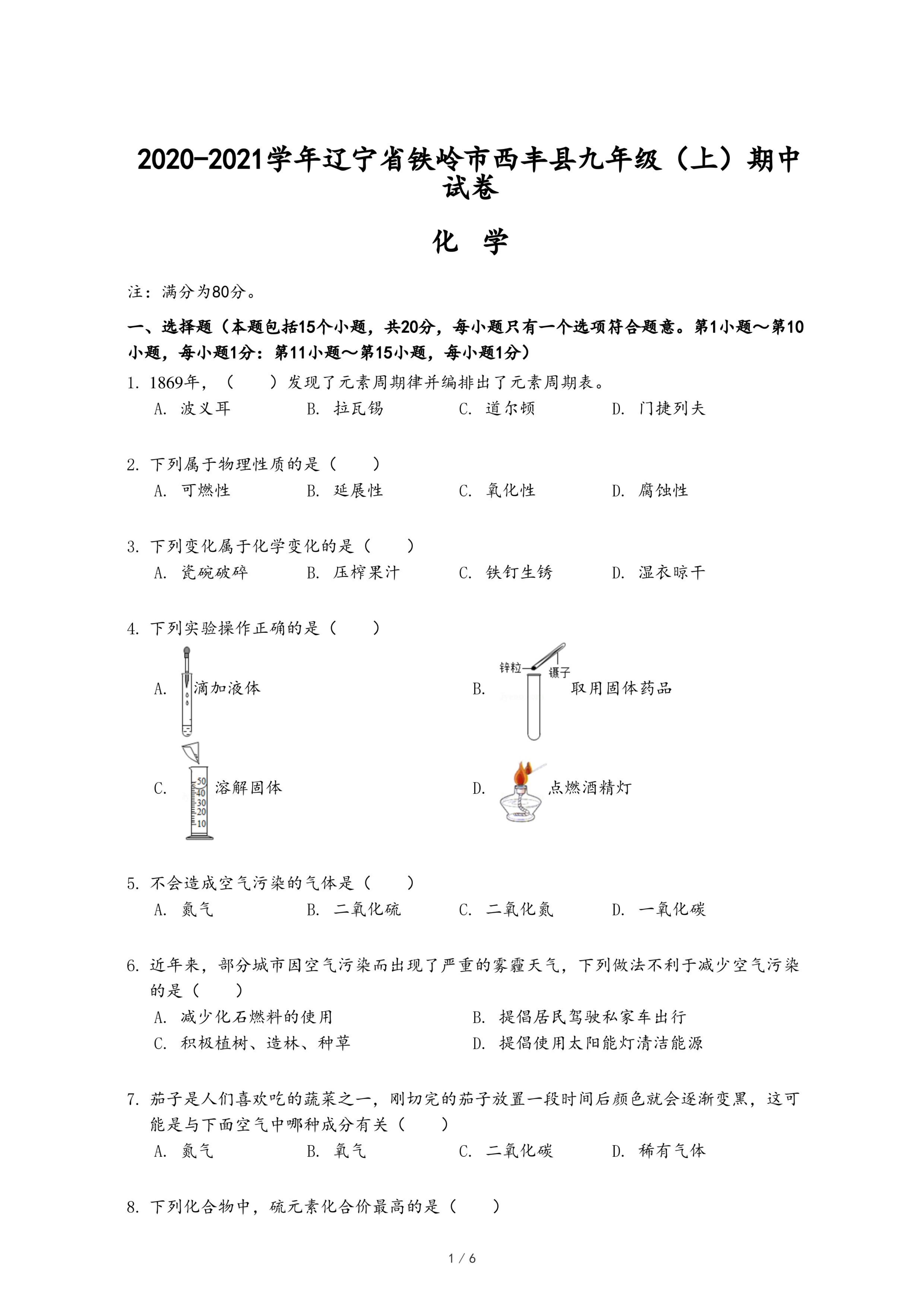 2020-2021学年辽宁省铁岭市西丰县九年级（上）期中试卷

化 学

注：满分为80分。

一、选择题（本题包括15个小题，共20分，每小题只有一个选项符合题意。第1小题～第10小题，每小题1分：第11小题～第15小题，每小题1分）

1. 1869年，（　　）发现了元素周期律并编排出了元素周期表。
A. 波义耳　　B. 拉瓦锡　　C. 道尔顿　　D. 门捷列夫

2. 下列属于物理性质的是（　　）
A. 可燃性　　B. 延展性　　C. 氧化性　　D. 腐蚀性

3. 下列变化属于化学变化的是（　　）
A. 瓷碗破碎　　B. 压榨果汁　　C. 铁钉生锈　　D. 湿衣晾干

4. 下列实验操作正确的是（　　）
A. 滴加液体
B. 锌粒 镊子 取用固体药品
C. 50 40 30 20 10 溶解固体
D. 点燃酒精灯

5. 不会造成空气污染的气体是（　　）
A. 氮气　　B. 二氧化硫　　C. 二氧化氮　　D. 一氧化碳

6. 近年来，部分城市因空气污染而出现了严重的雾霾天气，下列做法不利于减少空气污染的是（　　）
A. 减少化石燃料的使用　　B. 提倡居民驾驶私家车出行
C. 积极植树、造林、种草　　D. 提倡使用太阳能灯清洁能源

7. 茄子是人们喜欢吃的蔬菜之一，刚切完的茄子放置一段时间后颜色就会逐渐变黑，这可能是与下面空气中哪种成分有关（　　）
A. 氮气　　B. 氧气　　C. 二氧化碳　　D. 稀有气体

8. 下列化合物中，硫元素化合价最高的是（　　）

1 / 6